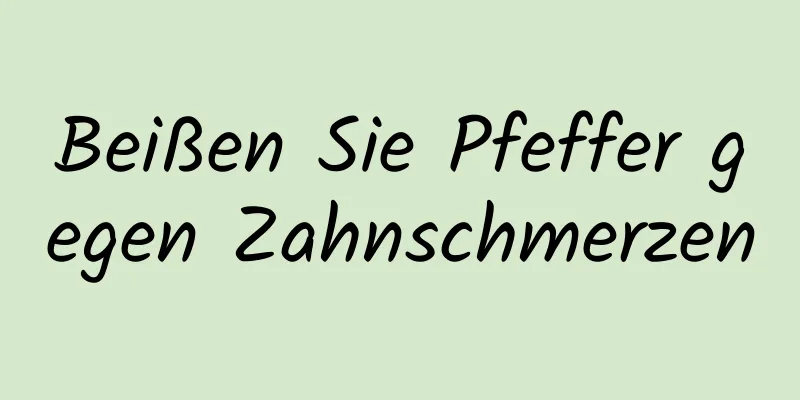 Beißen Sie Pfeffer gegen Zahnschmerzen